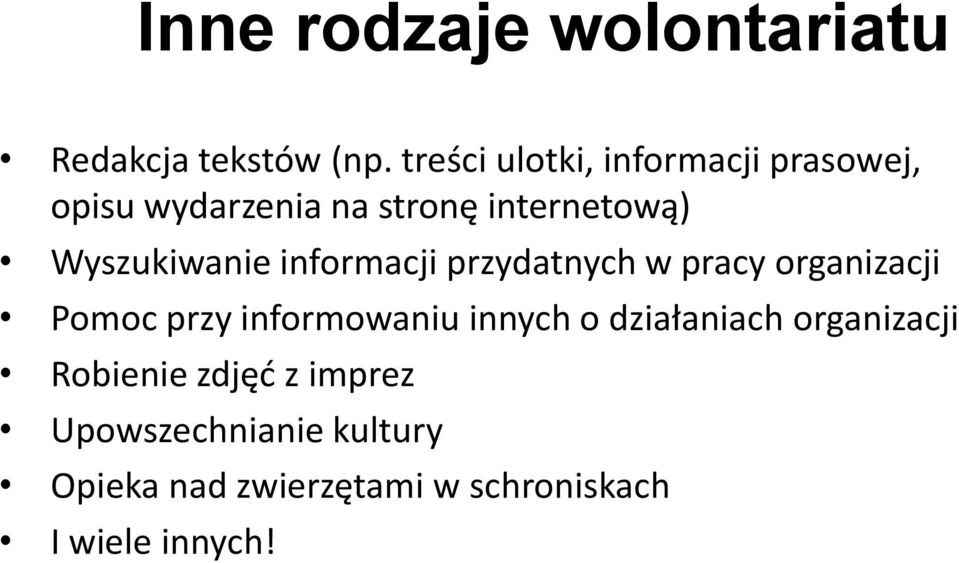 Inne rodzaje wolontariatu

• Redakcja tekstów (np. treści ulotki, informacji prasowej, opisu wydarzenia na stronę internetową)
• Wyszukiwanie informacji przydatnych w pracy organizacji
• Pomoc przy informowaniu innych o działaniach organizacji
• Robienie zdjęć z imprez
• Upowszechnianie kultury
• Opieka nad zwierzętami w schroniskach
• I wiele innych!